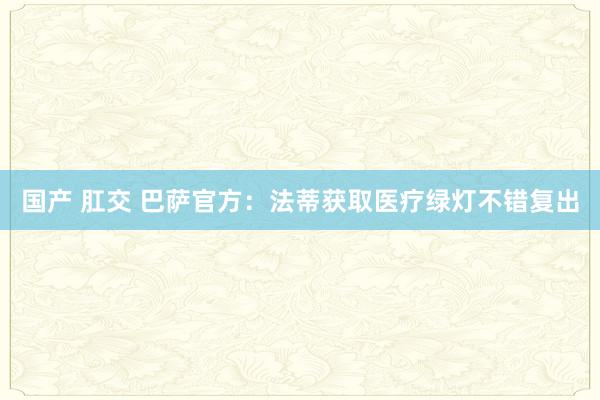 国产 肛交 巴萨官方：法蒂获取医疗绿灯不错复出